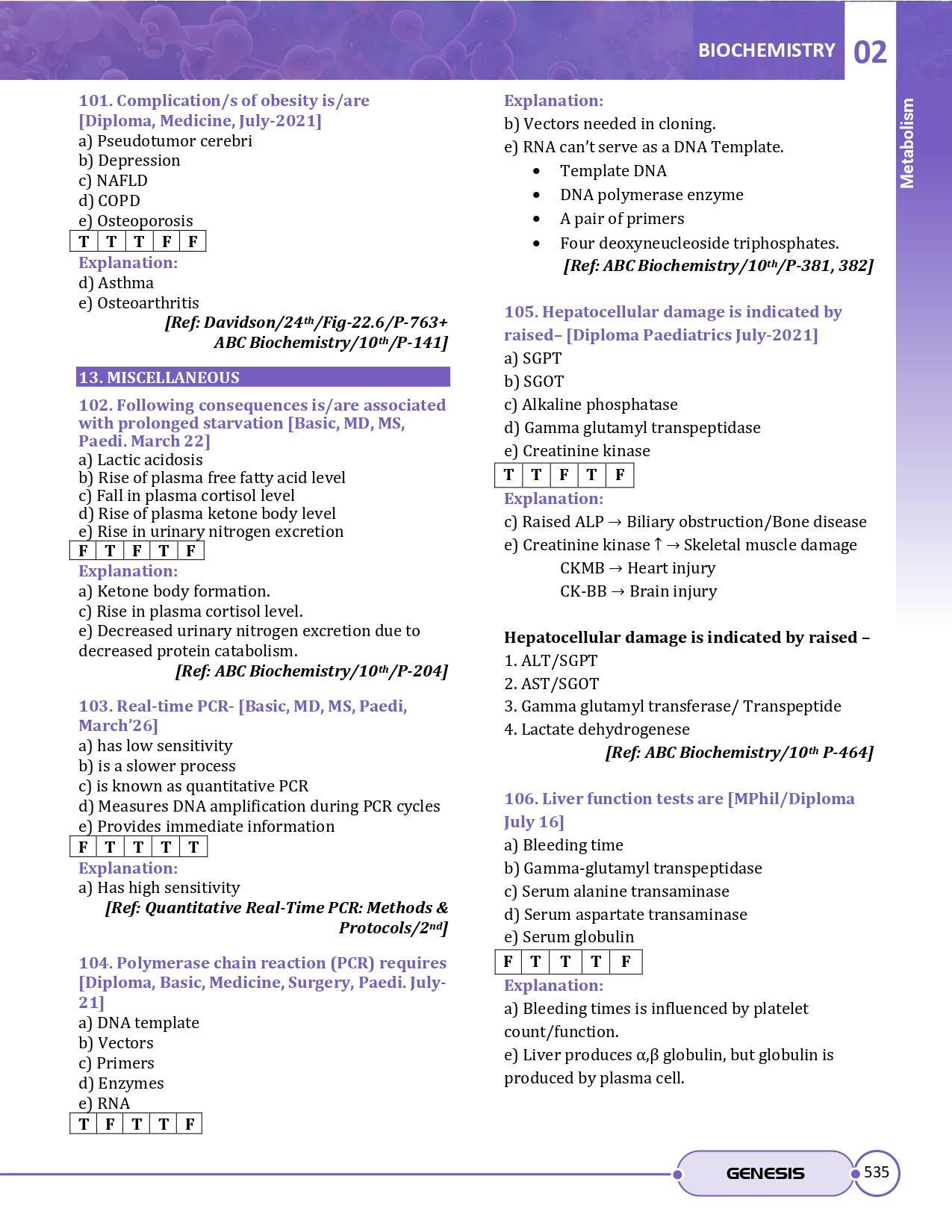 BIOCHEMISTRY 02

Metabolism

101. Complication/s of obesity is/are [Diploma, Medicine, July-2021]
a) Pseudotumor cerebri
b) Depression
c) NAFLD
d) COPD
e) Osteoporosis

| T | T | T | F | F |
|---|---|---|---|---|

Explanation:
d) Asthma
e) Osteoarthritis
[Ref: Davidson/24th/Fig-22.6/P-763+ ABC Biochemistry/10th/P-141]

13. MISCELLANEOUS

102. Following consequences is/are associated with prolonged starvation [Basic, MD, MS, Paedi. March 22]
a) Lactic acidosis
b) Rise of plasma free fatty acid level
c) Fall in plasma cortisol level
d) Rise of plasma ketone body level
e) Rise in urinary nitrogen excretion

| F | T | F | T | F |
|---|---|---|---|---|

Explanation:
a) Ketone body formation.
c) Rise in plasma cortisol level.
e) Decreased urinary nitrogen excretion due to decreased protein catabolism.
[Ref: ABC Biochemistry/10th/P-204]

103. Real-time PCR- [Basic, MD, MS, Paedi, March'26]
a) has low sensitivity
b) is a slower process
c) is known as quantitative PCR
d) Measures DNA amplification during PCR cycles
e) Provides immediate information

| F | T | T | T | T |
|---|---|---|---|---|

Explanation:
a) Has high sensitivity
[Ref: Quantitative Real-Time PCR: Methods & Protocols/2nd]

104. Polymerase chain reaction (PCR) requires [Diploma, Basic, Medicine, Surgery, Paedi. July-21]
a) DNA template
b) Vectors
c) Primers
d) Enzymes
e) RNA

| T | F | T | T | F |
|---|---|---|---|---|

Explanation:
b) Vectors needed in cloning.
e) RNA can't serve as a DNA Template.
• Template DNA
• DNA polymerase enzyme
• A pair of primers
• Four deoxyneucleoside triphosphates.
[Ref: ABC Biochemistry/10th/P-381, 382]

105. Hepatocellular damage is indicated by raised– [Diploma Paediatrics July-2021]
a) SGPT
b) SGOT
c) Alkaline phosphatase
d) Gamma glutamyl transpeptidase
e) Creatinine kinase

| T | T | F | T | F |
|---|---|---|---|---|

Explanation:
c) Raised ALP → Biliary obstruction/Bone disease
e) Creatinine kinase ↑ → Skeletal muscle damage
CKMB → Heart injury
CK-BB → Brain injury

Hepatocellular damage is indicated by raised –
1. ALT/SGPT
2. AST/SGOT
3. Gamma glutamyl transferase/ Transpeptide
4. Lactate dehydrogenese
[Ref: ABC Biochemistry/10th P-464]

106. Liver function tests are [MPhil/Diploma July 16]
a) Bleeding time
b) Gamma-glutamyl transpeptidase
c) Serum alanine transaminase
d) Serum aspartate transaminase
e) Serum globulin

| F | T | T | T | F |
|---|---|---|---|---|

Explanation:
a) Bleeding times is influenced by platelet count/function.
e) Liver produces α,β globulin, but globulin is produced by plasma cell.

GENESIS 535